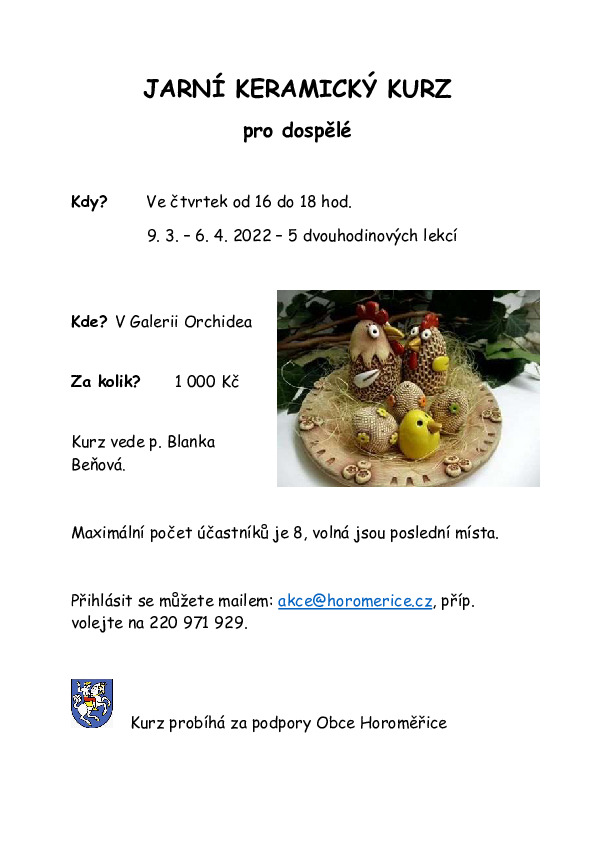 JARNÍ KERAMICKÝ KURZ

pro dospělé

Kdy? Ve čtvrtek od 16 do 18 hod.

9. 3. – 6. 4. 2022 – 5 dvouhodinových lekcí

Kde? V Galerii Orchidea

Za kolik? 1 000 Kč

Kurz vede p. Blanka Beňová.

Maximální počet účastníků je 8, volná jsou poslední místa.

Přihlásit se můžete mailem: akce@horomerice.cz, příp. volejte na 220 971 929.

Kurz probíhá za podpory Obce Horoměřice